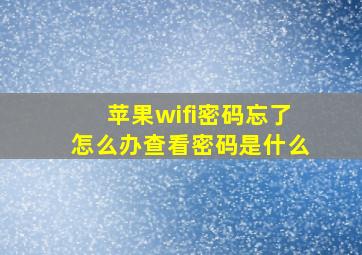 苹果wifi密码忘了
怎么办查看密码是什么